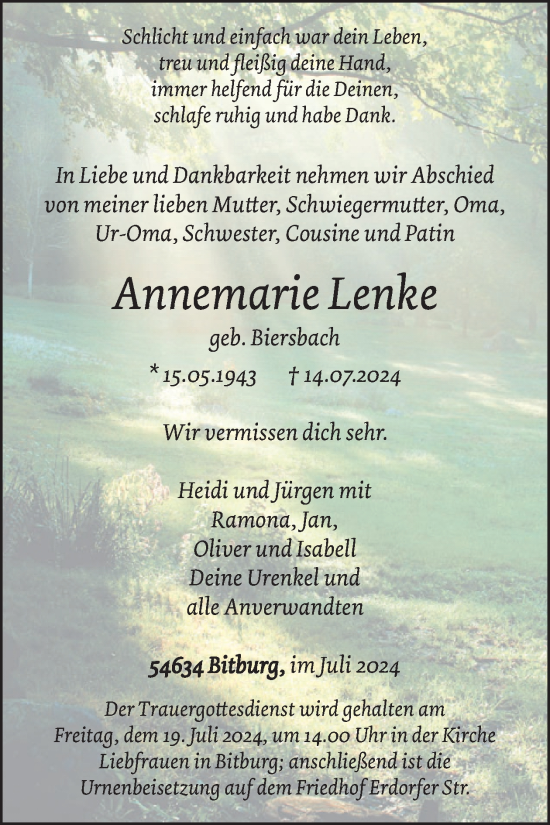 Schlicht und einfach war dein Leben,
treu und fleißig deine Hand,
immer helfend für die Deinen,
schlafe ruhig und habe Dank.

In Liebe und Dankbarkeit nehmen wir Abschied von meiner lieben Mutter, Schwiegermutter, Oma, Ur-Oma, Schwester, Cousine und Patin

Annemarie Lenke

geb. Biersbach

* 15.05.1943 † 14.07.2024

Wir vermissen dich sehr.

Heidi und Jürgen mit
Ramona, Jan,
Oliver und Isabell
Deine Urenkel und
alle Anverwandten

54634 Bitburg, im Juli 2024

Der Trauergottesdienst wird gehalten am Freitag, dem 19. Juli 2024, um 14.00 Uhr in der Kirche Liebfrauen in Bitburg; anschließend ist die Urnenbeisetzung auf dem Friedhof Erdorfer Str.